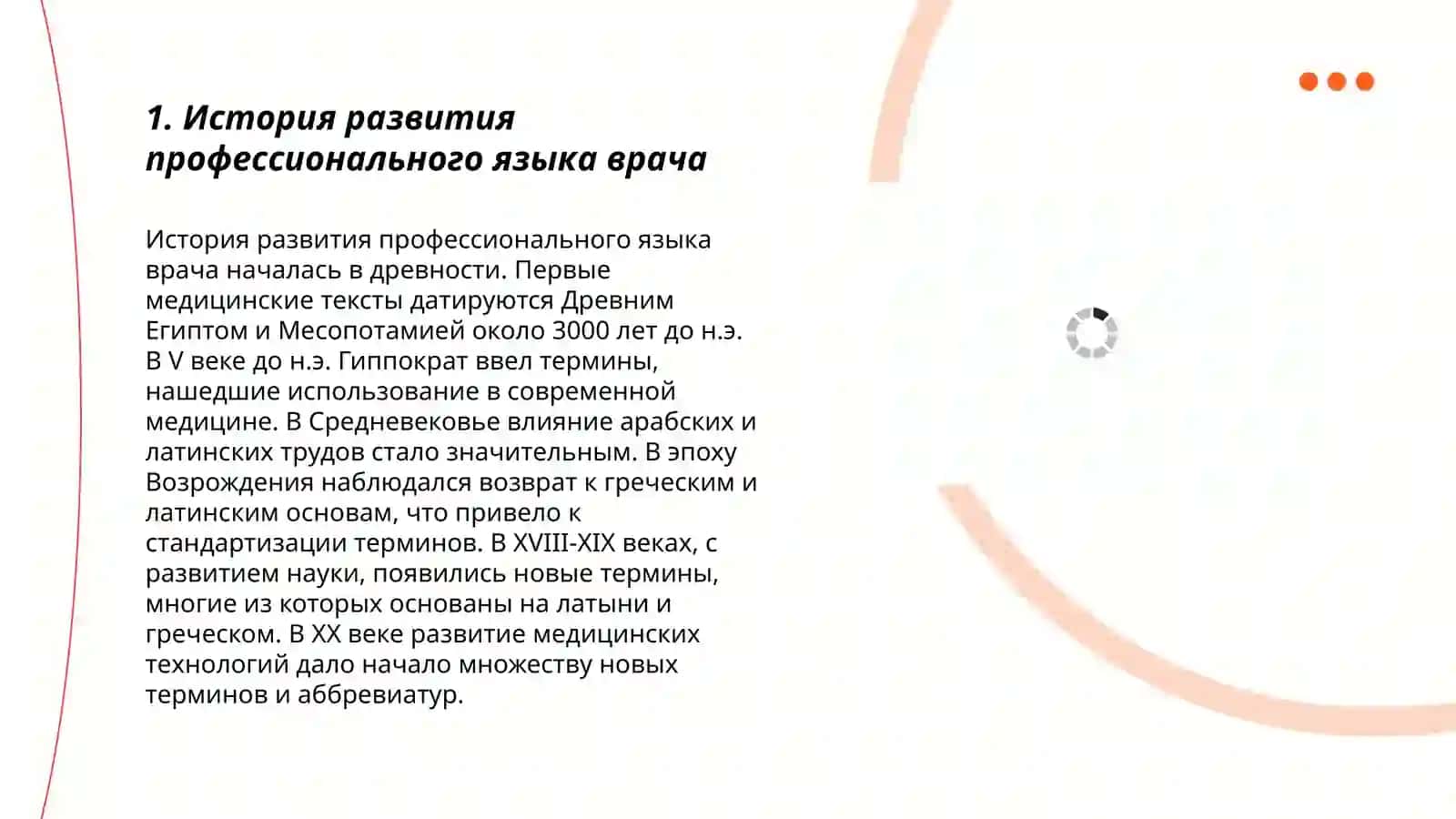 1. История развития профессионального языка врача

История развития профессионального языка врача началась в древности. Первые медицинские тексты датируются Древним Египтом и Месопотамией около 3000 лет до н.э. В V веке до н.э. Гиппократ ввел термины, нашедшие использование в современной медицине. В Средневековье влияние арабских и латинских трудов стало значительным. В эпоху Возрождения наблюдался возврат к греческим и латинским основам, что привело к стандартизации терминов. В XVIII-XIX веках, с развитием науки, появились новые термины, многие из которых основаны на латыни и греческом. В XX веке развитие медицинских технологий дало начало множеству новых терминов и аббревиатур.